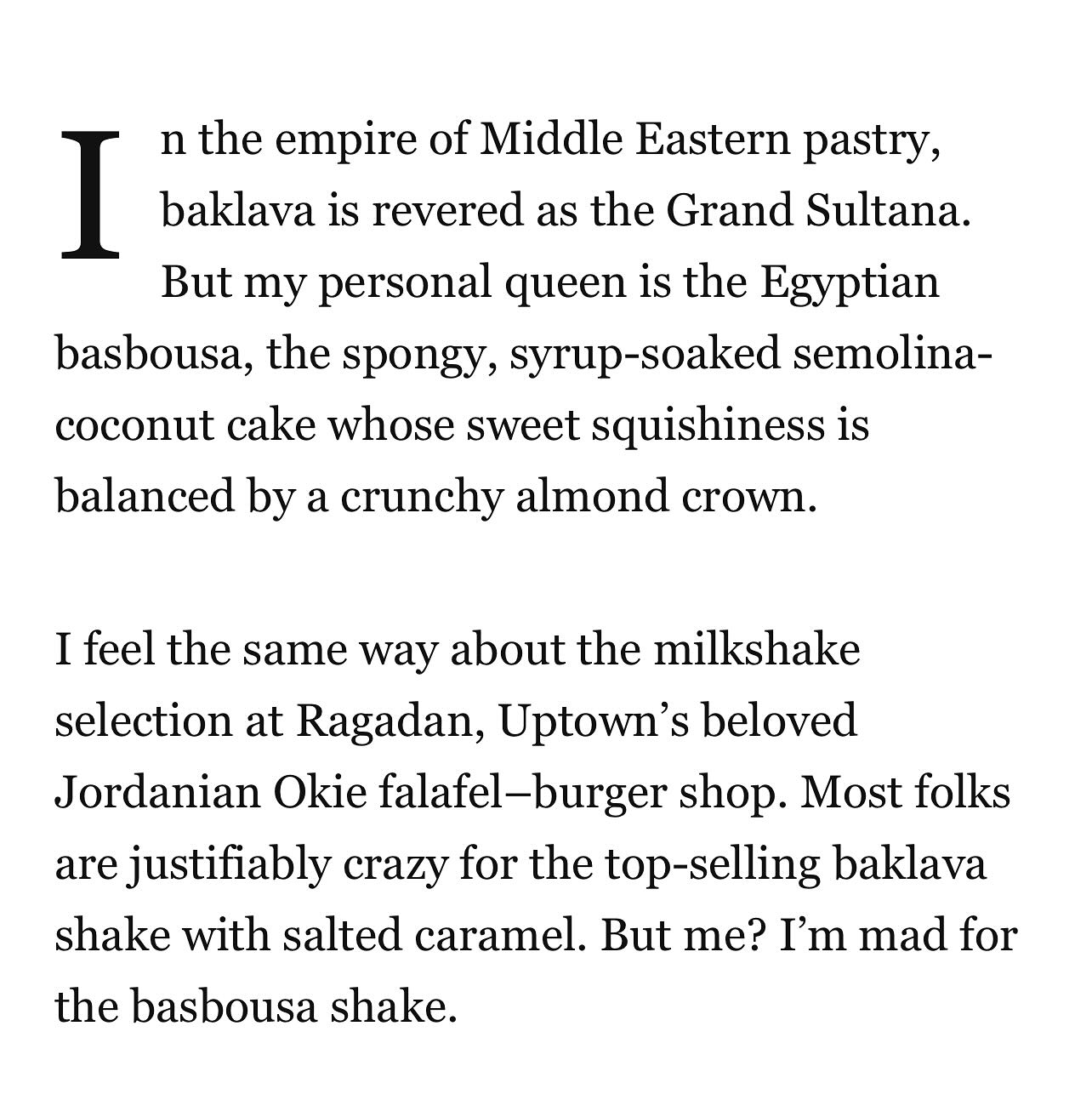 In the empire of Middle Eastern pastry, baklava is revered as the Grand Sultana. But my personal queen is the Egyptian basbousa, the spongy, syrup-soaked semolina-coconut cake whose sweet squishiness is balanced by a crunchy almond crown.

I feel the same way about the milkshake selection at Ragadan, Uptown’s beloved Jordanian Okie falafel–burger shop. Most folks are justifiably crazy for the top-selling baklava shake with salted caramel. But me? I’m mad for the basbousa shake.